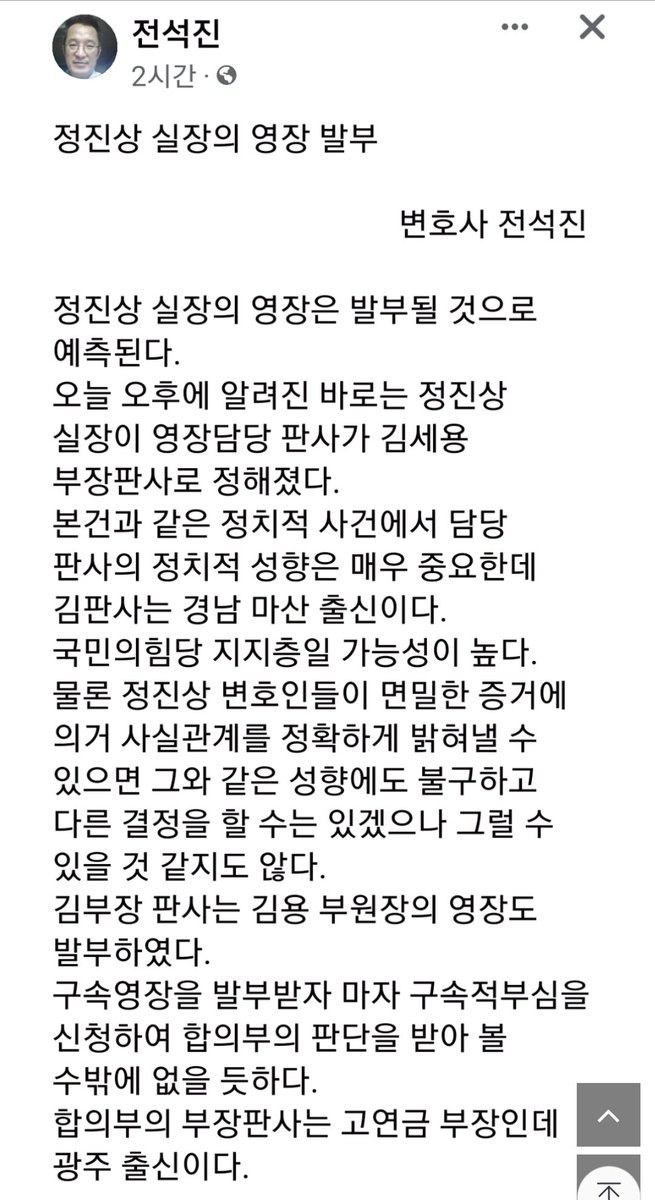 전석진
2시간 ·

정진상 실장의 영장 발부

변호사 전석진

정진상 실장의 영장은 발부될 것으로 예측된다.
오늘 오후에 알려진 바로는 정진상 실장이 영장담당 판사가 김세용 부장판사로 정해졌다.
본건과 같은 정치적 사건에서 담당 판사의 정치적 성향은 매우 중요한데 김판사는 경남 마산 출신이다.
국민의힘당 지지층일 가능성이 높다.
물론 정진상 변호인들이 면밀한 증거에 의거 사실관계를 정확하게 밝혀낼 수 있으면 그와 같은 성향에도 불구하고 다른 결정을 할 수는 있겠으나 그럴 수 있을 것 같지도 않다.
김부장 판사는 김용 부원장의 영장도 발부하였다.
구속영장을 발부받자 마자 구속적부심을 신청하여 합의부의 판단을 받아 볼 수밖에 없을 듯하다.
합의부의 부장판사는 고연금 부장인데 광주 출신이다.